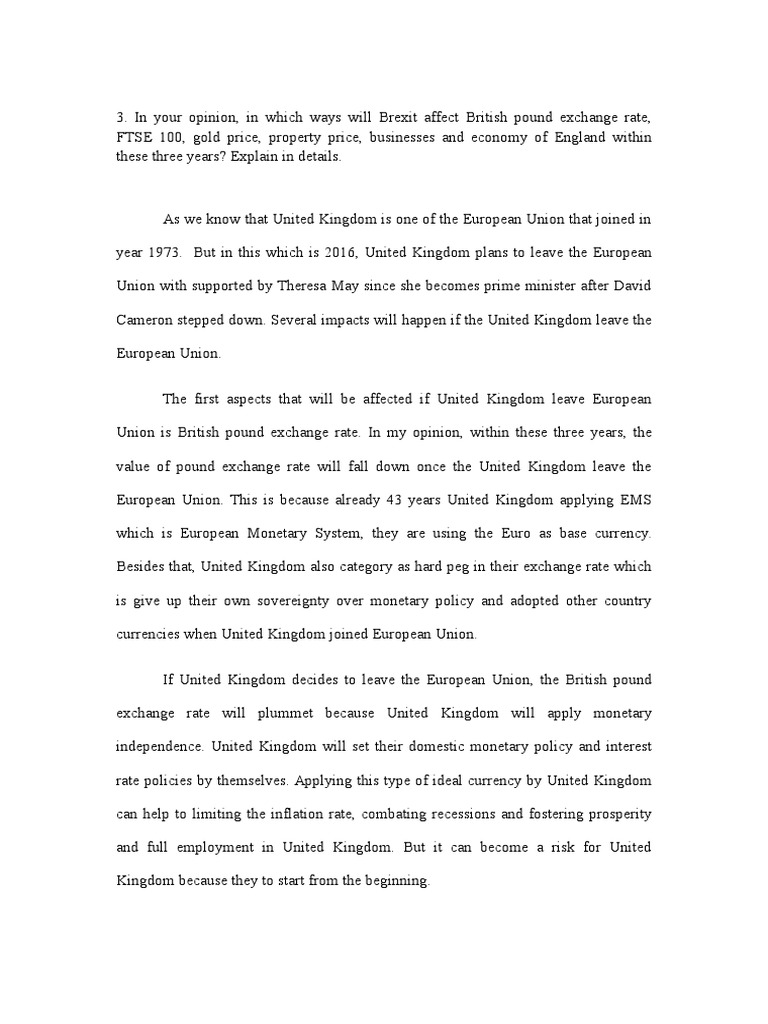 3. In your opinion, in which ways will Brexit affect British pound exchange rate, FTSE 100, gold price, property price, businesses and economy of England within these three years? Explain in details.

As we know that United Kingdom is one of the European Union that joined in year 1973. But in this which is 2016, United Kingdom plans to leave the European Union with supported by Theresa May since she becomes prime minister after David Cameron stepped down. Several impacts will happen if the United Kingdom leave the European Union.

The first aspects that will be affected if United Kingdom leave European Union is British pound exchange rate. In my opinion, within these three years, the value of pound exchange rate will fall down once the United Kingdom leave the European Union. This is because already 43 years United Kingdom applying EMS which is European Monetary System, they are using the Euro as base currency. Besides that, United Kingdom also category as hard peg in their exchange rate which is give up their own sovereignty over monetary policy and adopted other country currencies when United Kingdom joined European Union.

If United Kingdom decides to leave the European Union, the British pound exchange rate will plummet because United Kingdom will apply monetary independence. United Kingdom will set their domestic monetary policy and interest rate policies by themselves. Applying this type of ideal currency by United Kingdom can help to limiting the inflation rate, combating recessions and fostering prosperity and full employment in United Kingdom. But it can become a risk for United Kingdom because they to start from the beginning.